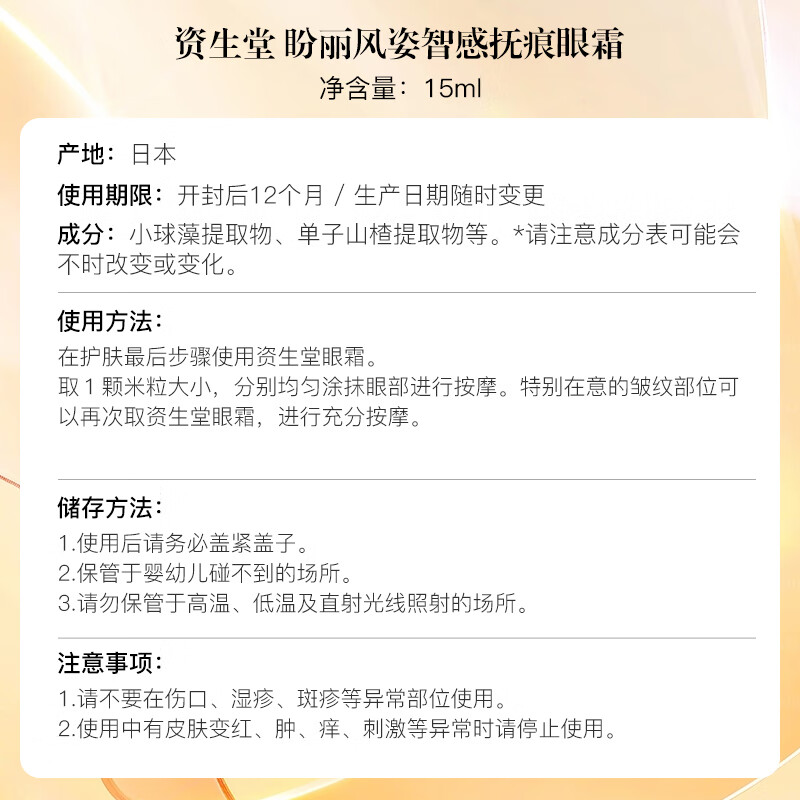 资生堂 盼丽风姿智感抚痕眼霜
净含量：15ml

产地：日本
使用期限：开封后12个月 / 生产日期随时变更
成分：小球藻提取物、单子山楂提取物等。*请注意成分表可能会不时改变或变化。

使用方法：
在护肤最后步骤使用资生堂眼霜。
取1颗米粒大小，分别均匀涂抹眼部进行按摩。特别在意的皱纹部位可以再次取资生堂眼霜，进行充分按摩。

储存方法：
1.使用后请务必盖紧盖子。
2.保管于婴幼儿碰不到的场所。
3.请勿保管于高温、低温及直射光线照射的场所。

注意事项：
1.请不要在伤口、湿疹、斑疹等异常部位使用。
2.使用中有皮肤变红、肿、痒、刺激等异常时请停止使用。